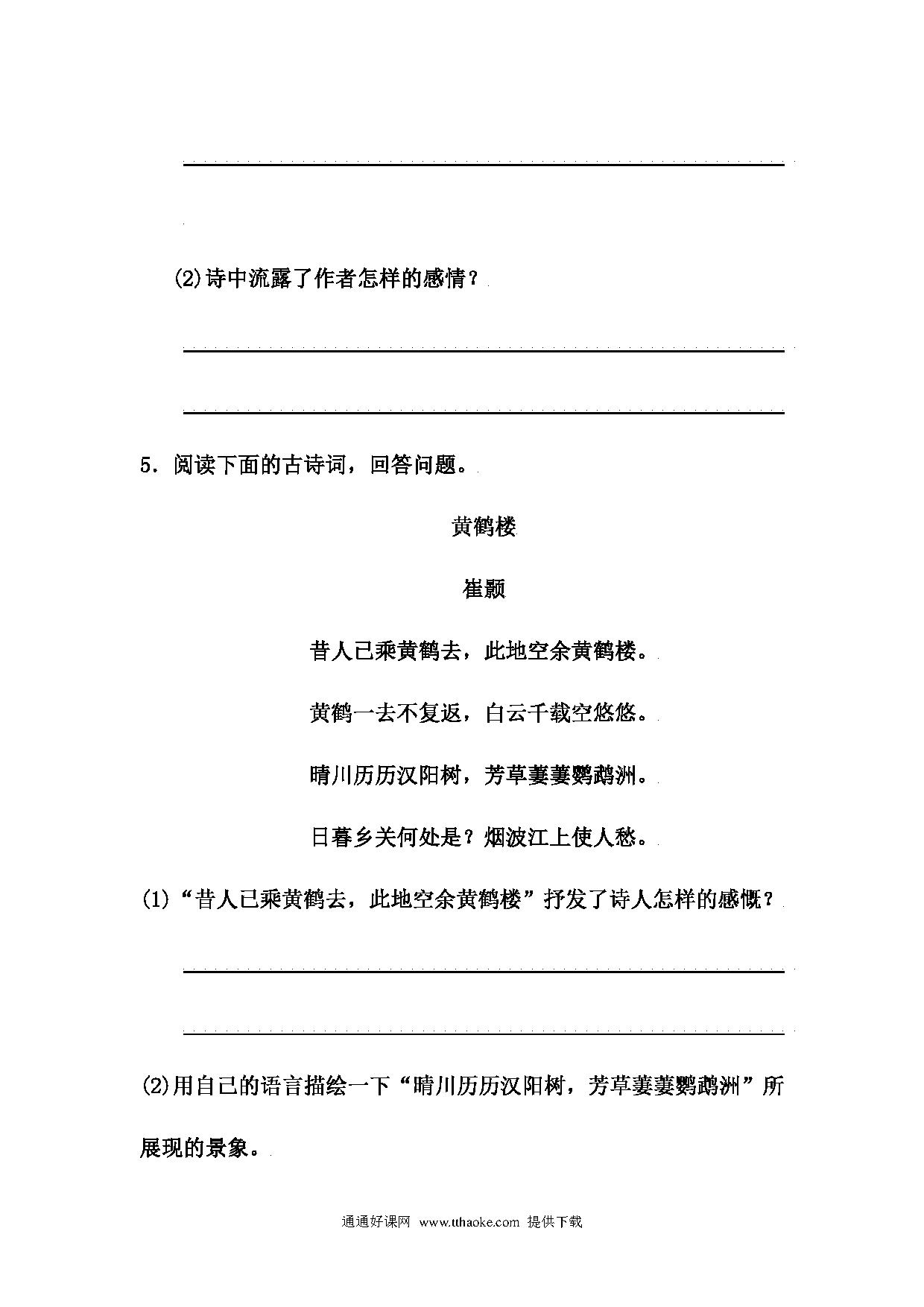 (2)诗中流露了作者怎样的感情？

5．阅读下面的古诗词，回答问题。

黄鹤楼

崔颢

昔人已乘黄鹤去，此地空余黄鹤楼。

黄鹤一去不复返，白云千载空悠悠。

晴川历历汉阳树，芳草萋萋鹦鹉洲。

日暮乡关何处是？烟波江上使人愁。

(1)“昔人已乘黄鹤去，此地空余黄鹤楼”抒发了诗人怎样的感慨？

(2)用自己的语言描绘一下“晴川历历汉阳树，芳草萋萋鹦鹉洲”所展现的景象。

通通好课网 www.tthaoke.com 提供下载